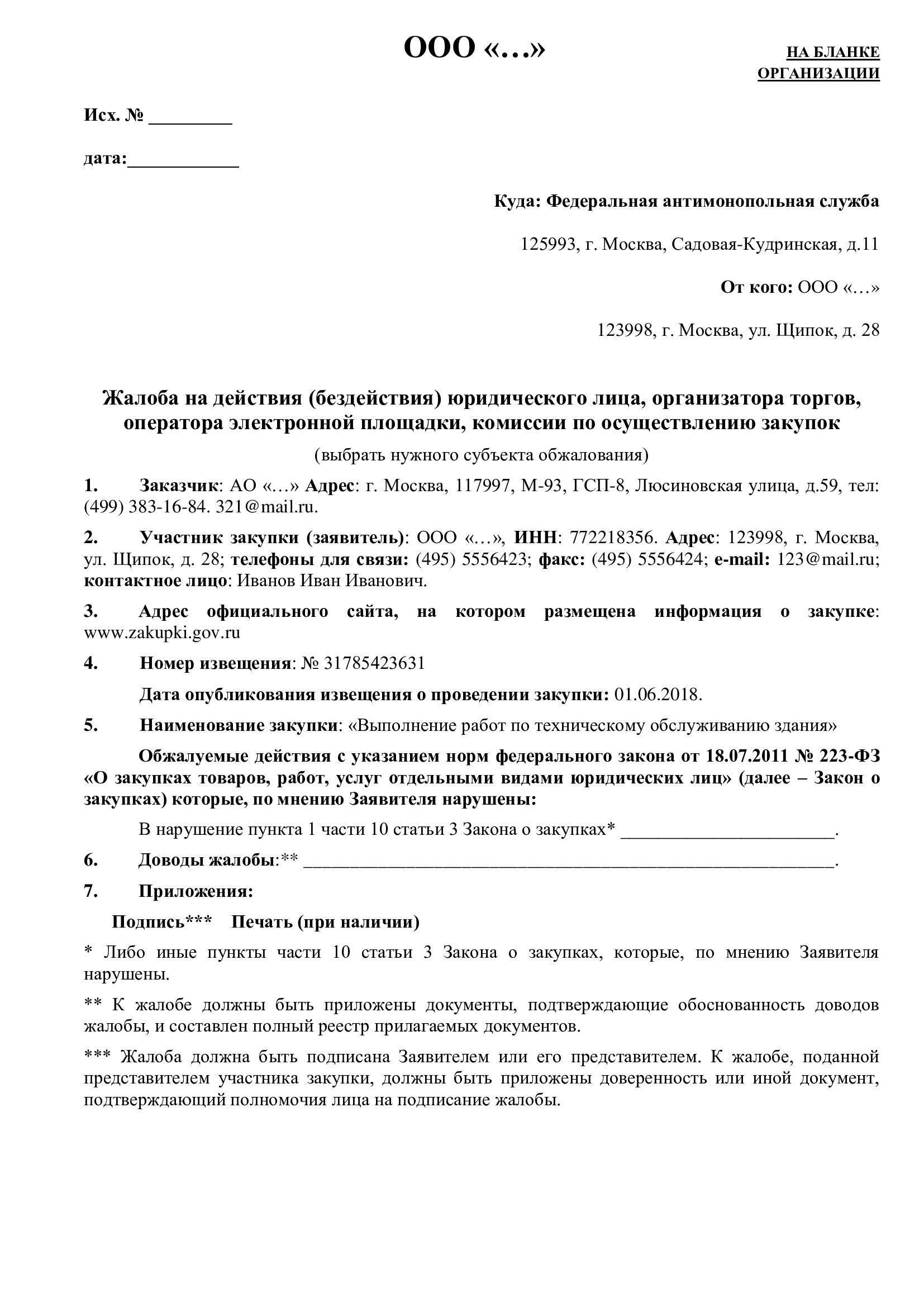 ООО «…»

НА БЛАНКЕ ОРГАНИЗАЦИИ

Исх. № _________

дата:____________

Куда: Федеральная антимонопольная служба

125993, г. Москва, Садовая-Кудринская, д.11

От кого: ООО «…»

123998, г. Москва, ул. Щипок, д. 28

Жалоба на действия (бездействия) юридического лица, организатора торгов, оператора электронной площадки, комиссии по осуществлению закупок

(выбрать нужного субъекта обжалования)

1. Заказчик: АО «…» Адрес: г. Москва, 117997, М-93, ГСП-8, Люсиновская улица, д.59, тел: (499) 383-16-84. 321@mail.ru.

2. Участник закупки (заявитель): ООО «…», ИНН: 772218356. Адрес: 123998, г. Москва, ул. Щипок, д. 28; телефоны для связи: (495) 5556423; факс: (495) 5556424; e-mail: 123@mail.ru; контактное лицо: Иванов Иван Иванович.

3. Адрес официального сайта, на котором размещена информация о закупке: www.zakupki.gov.ru

4. Номер извещения: № 31785423631

Дата опубликования извещения о проведении закупки: 01.06.2018.

5. Наименование закупки: «Выполнение работ по техническому обслуживанию здания»

Обжалуемые действия с указанием норм федерального закона от 18.07.2011 № 223-ФЗ «О закупках товаров, работ, услуг отдельными видами юридических лиц» (далее – Закон о закупках) которые, по мнению Заявителя нарушены:

В нарушение пункта 1 части 10 статьи 3 Закона о закупках* ________________________.

6. Доводы жалобы:** ____________________________________________________________.

7. Приложения:

Подпись*** Печать (при наличии)

* Либо иные пункты части 10 статьи 3 Закона о закупках, которые, по мнению Заявителя нарушены.

** К жалобе должны быть приложены документы, подтверждающие обоснованность доводов жалобы, и составлен полный реестр прилагаемых документов.

*** Жалоба должна быть подписана Заявителем или его представителем. К жалобе, поданной представителем участника закупки, должны быть приложены доверенность или иной документ, подтверждающий полномочия лица на подписание жалобы.